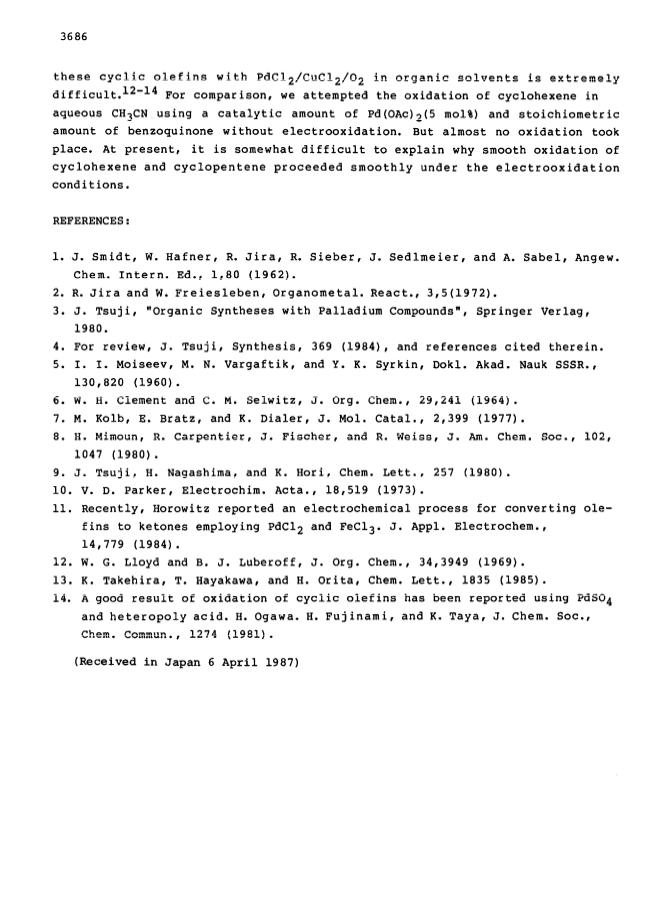 3686

these cyclic olefins with $PdCl_2/CuCl_2/O_2$ in organic solvents is extremely difficult.$^{12-14}$ For comparison, we attempted the oxidation of cyclohexene in aqueous $CH_3CN$ using a catalytic amount of $Pd(OAc)_2$(5 mol%) and stoichiometric amount of benzoquinone without electrooxidation. But almost no oxidation took place. At present, it is somewhat difficult to explain why smooth oxidation of cyclohexene and cyclopentene proceeded smoothly under the electrooxidation conditions.

REFERENCES:

1. J. Smidt, W. Hafner, R. Jira, R. Sieber, J. Sedlmeier, and A. Sabel, Angew. Chem. Intern. Ed., 1,80 (1962).
2. R. Jira and W. Freiesleben, Organometal. React., 3,5(1972).
3. J. Tsuji, "Organic Syntheses with Palladium Compounds", Springer Verlag, 1980.
4. For review, J. Tsuji, Synthesis, 369 (1984), and references cited therein.
5. I. I. Moiseev, M. N. Vargaftik, and Y. K. Syrkin, Dokl. Akad. Nauk SSSR., 130,820 (1960).
6. W. H. Clement and C. M. Selwitz, J. Org. Chem., 29,241 (1964).
7. M. Kolb, E. Bratz, and K. Dialer, J. Mol. Catal., 2,399 (1977).
8. H. Mimoun, R. Carpentier, J. Fischer, and R. Weiss, J. Am. Chem. Soc., 102, 1047 (1980).
9. J. Tsuji, H. Nagashima, and K. Hori, Chem. Lett., 257 (1980).
10. V. D. Parker, Electrochim. Acta., 18,519 (1973).
11. Recently, Horowitz reported an electrochemical process for converting olefins to ketones employing $PdCl_2$ and $FeCl_3$. J. Appl. Electrochem., 14,779 (1984).
12. W. G. Lloyd and B. J. Luberoff, J. Org. Chem., 34,3949 (1969).
13. K. Takehira, T. Hayakawa, and H. Orita, Chem. Lett., 1835 (1985).
14. A good result of oxidation of cyclic olefins has been reported using $PdSO_4$ and heteropoly acid. H. Ogawa. H. Fujinami, and K. Taya, J. Chem. Soc., Chem. Commun., 1274 (1981).

(Received in Japan 6 April 1987)